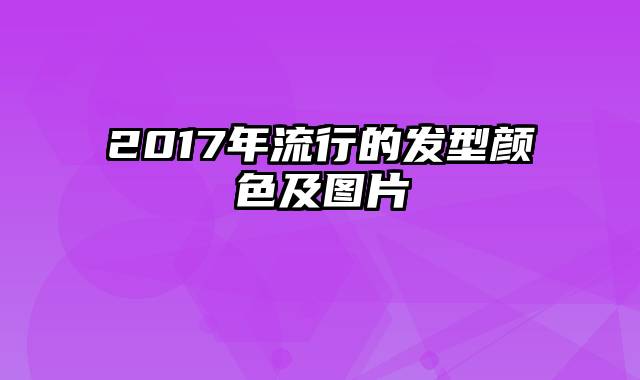 2017年流行的发型颜色及图片